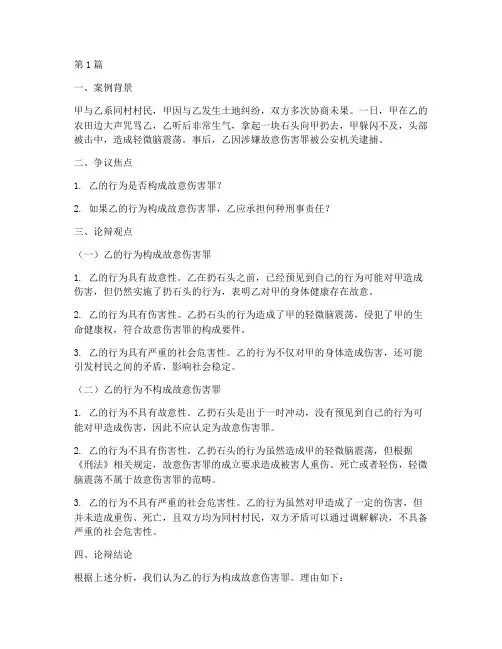 第1篇

一、案例背景

甲与乙系同村村民，甲因与乙发生土地纠纷，双方多次协商未果。一日，甲在乙的农田边大声咒骂乙，乙听后非常生气，拿起一块石头向甲扔去，甲躲闪不及，头部被击中，造成轻微脑震荡。事后，乙因涉嫌故意伤害罪被公安机关逮捕。

二、争议焦点

1. 乙的行为是否构成故意伤害罪？

2. 如果乙的行为构成故意伤害罪，乙应承担何种刑事责任？

三、论辩观点

（一）乙的行为构成故意伤害罪

1. 乙的行为具有故意性。乙在扔石头之前，已经预见到自己的行为可能对甲造成伤害，但仍然实施了扔石头的行为，表明乙对甲的身体健康存在故意。

2. 乙的行为具有伤害性。乙扔石头的行为造成了甲的轻微脑震荡，侵犯了甲的生命健康权，符合故意伤害罪的构成要件。

3. 乙的行为具有严重的社会危害性。乙的行为不仅对甲的身体造成伤害，还可能引发村民之间的矛盾，影响社会稳定。

（二）乙的行为不构成故意伤害罪

1. 乙的行为不具有故意性。乙扔石头是出于一时冲动，没有预见到自己的行为可能对甲造成伤害，因此不应认定为故意伤害罪。

2. 乙的行为不具有伤害性。乙扔石头的行为虽然造成甲的轻微脑震荡，但根据《刑法》相关规定，故意伤害罪的成立要求造成被害人重伤、死亡或者轻伤，轻微脑震荡不属于故意伤害罪的范畴。

3. 乙的行为不具有严重的社会危害性。乙的行为虽然对甲造成了一定的伤害，但并未造成重伤、死亡，且双方均为同村村民，双方矛盾可以通过调解解决，不具备严重的社会危害性。

四、论辩结论

根据上述分析，我们认为乙的行为构成故意伤害罪。理由如下：